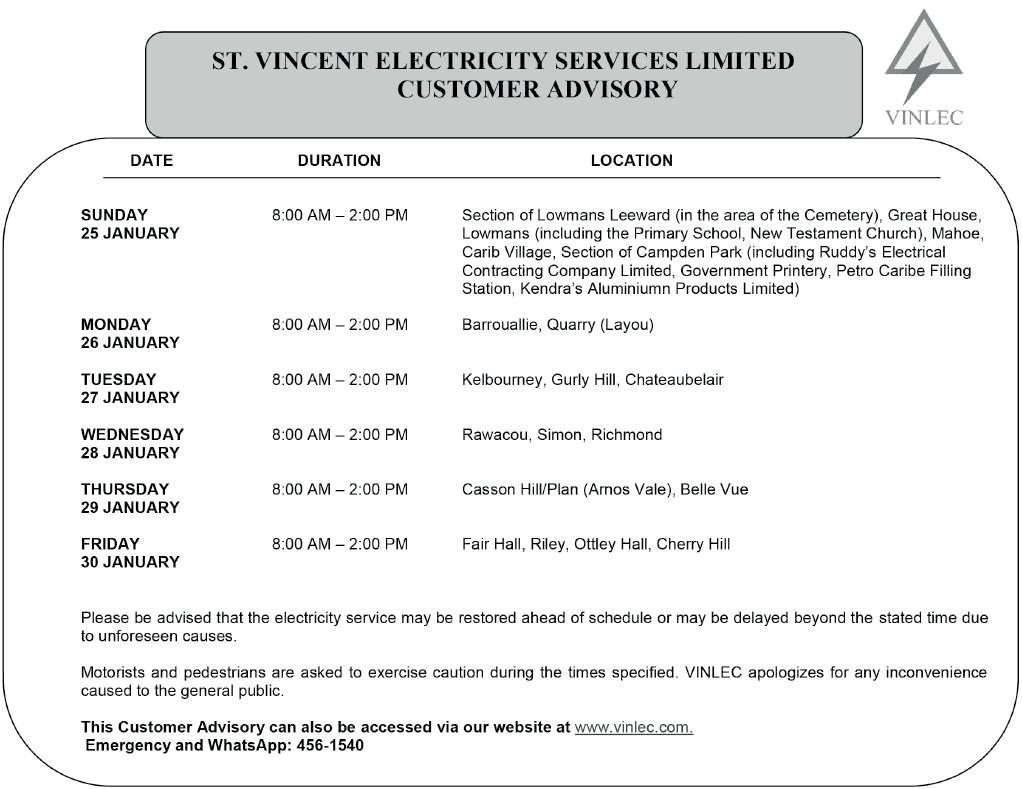 ST. VINCENT ELECTRICITY SERVICES LIMITED
CUSTOMER ADVISORY

VINLEC

| DATE | DURATION | LOCATION |
|---|---|---|
| SUNDAY 25 JANUARY | 8:00 AM – 2:00 PM | Section of Lowmans Leeward (in the area of the Cemetery), Great House, Lowmans (including the Primary School, New Testament Church), Mahoe, Carib Village, Section of Campden Park (including Ruddy's Electrical Contracting Company Limited, Government Printery, Petro Caribe Filling Station, Kendra's Aluminiumn Products Limited) |
| MONDAY 26 JANUARY | 8:00 AM – 2:00 PM | Barrouallie, Quarry (Layou) |
| TUESDAY 27 JANUARY | 8:00 AM – 2:00 PM | Kelbourney, Gurly Hill, Chateaubelair |
| WEDNESDAY 28 JANUARY | 8:00 AM – 2:00 PM | Rawacou, Simon, Richmond |
| THURSDAY 29 JANUARY | 8:00 AM – 2:00 PM | Casson Hill/Plan (Arnos Vale), Belle Vue |
| FRIDAY 30 JANUARY | 8:00 AM – 2:00 PM | Fair Hall, Riley, Ottley Hall, Cherry Hill |

Please be advised that the electricity service may be restored ahead of schedule or may be delayed beyond the stated time due to unforeseen causes.

Motorists and pedestrians are asked to exercise caution during the times specified. VINLEC apologizes for any inconvenience caused to the general public.

This Customer Advisory can also be accessed via our website at www.vinlec.com.
Emergency and WhatsApp: 456-1540